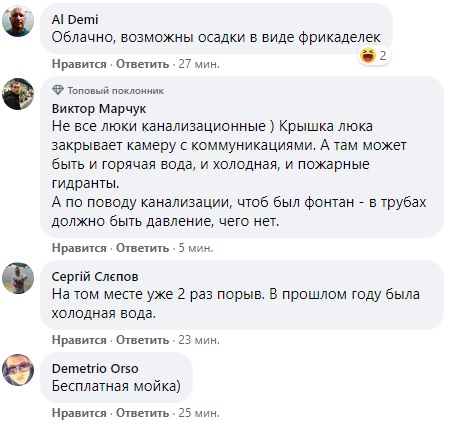 Al Demi
Облачно, возможны осадки в виде фрикаделек

2

Нравится · Ответить · 27 мин.

Топовый поклонник
Виктор Марчук
Не все люки канализационные ) Крышка люка закрывает камеру с коммуникациями. А там может быть и горячая вода, и холодная, и пожарные гидранты.
А по поводу канализации, чтоб был фонтан - в трубах должно быть давление, чего нет.

Нравится · Ответить · 5 мин.

Сергій Слєпов
На том месте уже 2 раз порыв. В прошлом году была холодная вода.

Нравится · Ответить · 23 мин.

Demetrio Orso
Бесплатная мойка)

Нравится · Ответить · 25 мин.